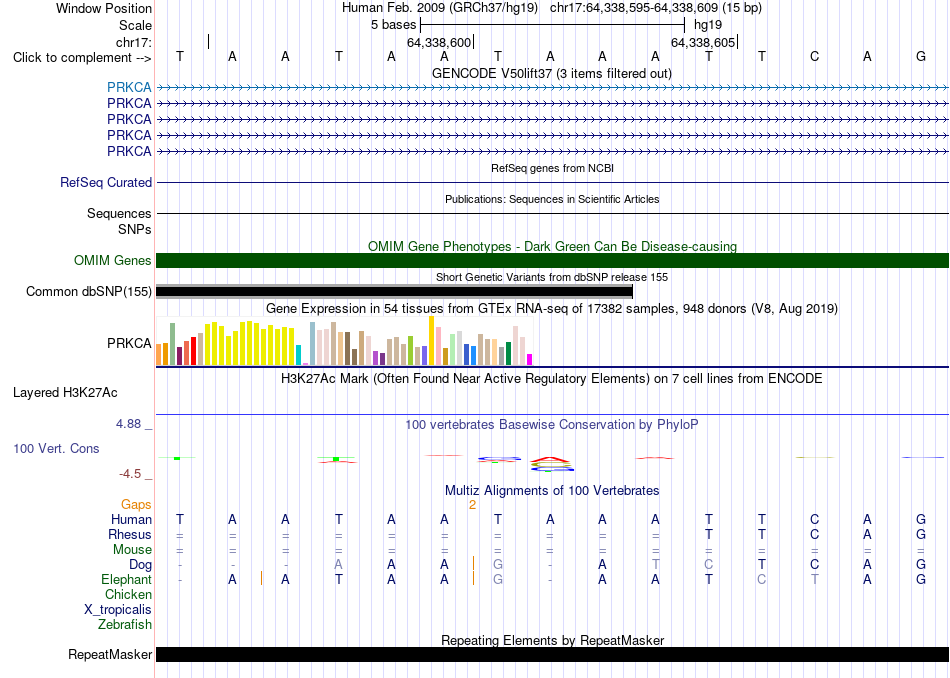 Window Position Human Feb. 2009 (GRCh37/hg19) chr17:64,338,595-64,338,609 (15 bp)
Scale 5 bases hg19
chr17: 64,338,600 64,338,605
Click to complement --> T A A T A A T A A A T T C A G
GENCODE V50lift37 (3 items filtered out)
PRKCA
PRKCA
PRKCA
PRKCA
PRKCA
RefSeq genes from NCBI
RefSeq Curated
Publications: Sequences in Scientific Articles
Sequences
SNPs
OMIM Gene Phenotypes - Dark Green Can Be Disease-causing
OMIM Genes
Short Genetic Variants from dbSNP release 155
Common dbSNP(155)
Gene Expression in 54 tissues from GTEx RNA-seq of 17382 samples, 948 donors (V8, Aug 2019)
PRKCA
H3K27Ac Mark (Often Found Near Active Regulatory Elements) on 7 cell lines from ENCODE
Layered H3K27Ac
4.88 _ 100 vertebrates Basewise Conservation by PhyloP
100 Vert. Cons
-4.5 _
Multiz Alignments of 100 Vertebrates
Gaps 2
Human T A A T A A T A A A T T C A G
Rhesus = = = = = = = = = = T T C A G
Mouse = = = = = = = = = = = = = = =
Dog - - - A A A G - A T C T C A G
Elephant - A A T A A G - A A T C T A G
Chicken
X_tropicalis
Zebrafish
Repeating Elements by RepeatMasker
RepeatMasker